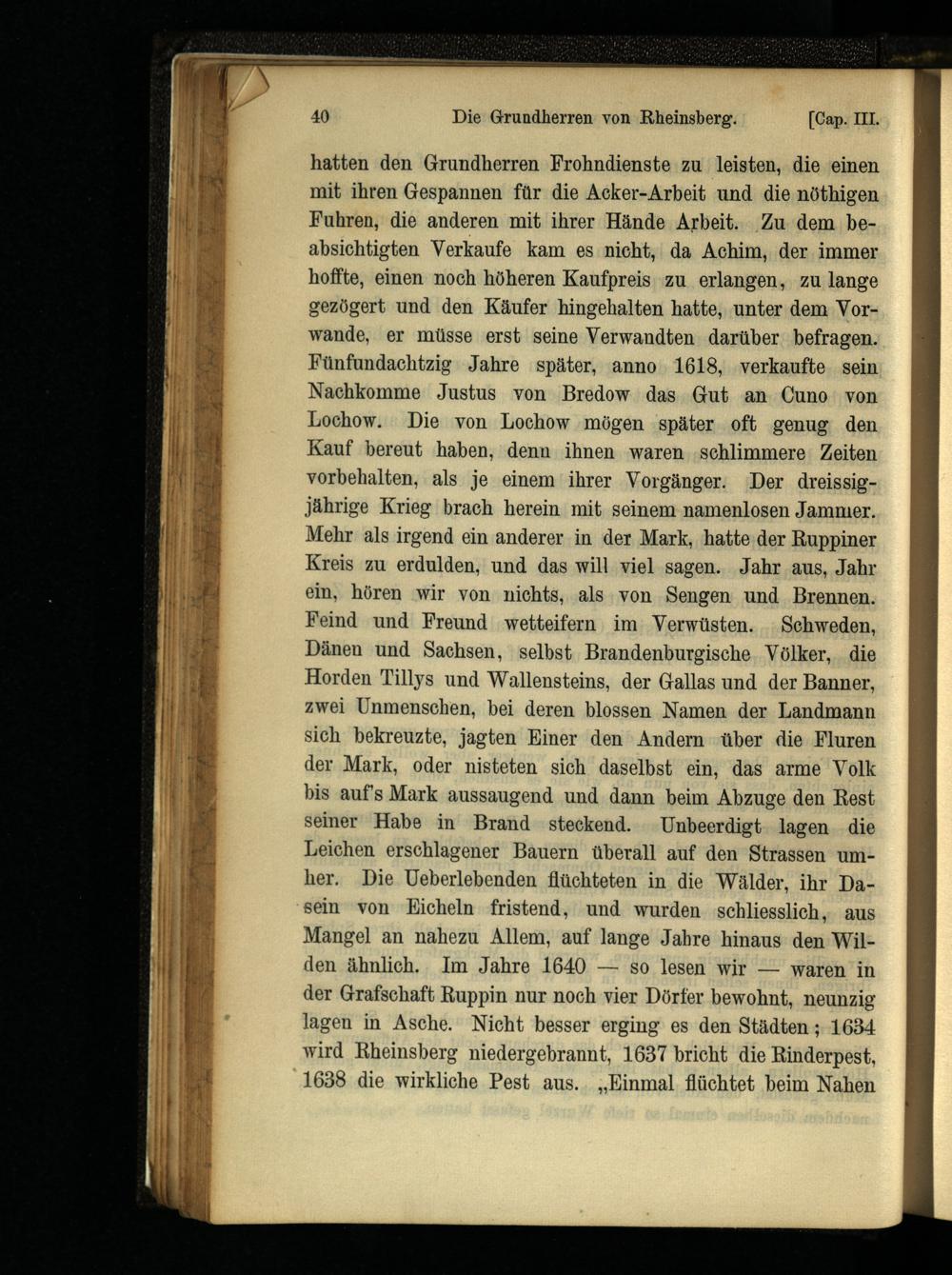 40 Die Grundherren von Rheinsberg. [Cap. III.

hatten den Grundherren Frohndienste zu leisten, die einen mit ihren Gespannen für die Acker-Arbeit und die nöthigen Fuhren, die anderen mit ihrer Hände Arbeit. Zu dem beabsichtigten Verkaufe kam es nicht, da Achim, der immer hoffte, einen noch höheren Kaufpreis zu erlangen, zu lange gezögert und den Käufer hingehalten hatte, unter dem Vorwande, er müsse erst seine Verwandten darüber befragen. Fünfundachtzig Jahre später, anno 1618, verkaufte sein Nachkomme Justus von Bredow das Gut an Cuno von Lochow. Die von Lochow mögen später oft genug den Kauf bereut haben, denn ihnen waren schlimmere Zeiten vorbehalten, als je einem ihrer Vorgänger. Der dreissigjährige Krieg brach herein mit seinem namenlosen Jammer. Mehr als irgend ein anderer in der Mark, hatte der Ruppiner Kreis zu erdulden, und das will viel sagen. Jahr aus, Jahr ein, hören wir von nichts, als von Sengen und Brennen. Feind und Freund wetteifern im Verwüsten. Schweden, Dänen und Sachsen, selbst Brandenburgische Völker, die Horden Tillys und Wallensteins, der Gallas und der Banner, zwei Unmenschen, bei deren blossen Namen der Landmann sich bekreuzte, jagten Einer den Andern über die Fluren der Mark, oder nisteten sich daselbst ein, das arme Volk bis auf's Mark aussaugend und dann beim Abzuge den Rest seiner Habe in Brand steckend. Unbeerdigt lagen die Leichen erschlagener Bauern überall auf den Strassen umher. Die Ueberlebenden flüchteten in die Wälder, ihr Dasein von Eicheln fristend, und wurden schliesslich, aus Mangel an nahezu Allem, auf lange Jahre hinaus den Wilden ähnlich. Im Jahre 1640 — so lesen wir — waren in der Grafschaft Ruppin nur noch vier Dörfer bewohnt, neunzig lagen in Asche. Nicht besser erging es den Städten; 1634 wird Rheinsberg niedergebrannt, 1637 bricht die Rinderpest, 1638 die wirkliche Pest aus. „Einmal flüchtet beim Nahen